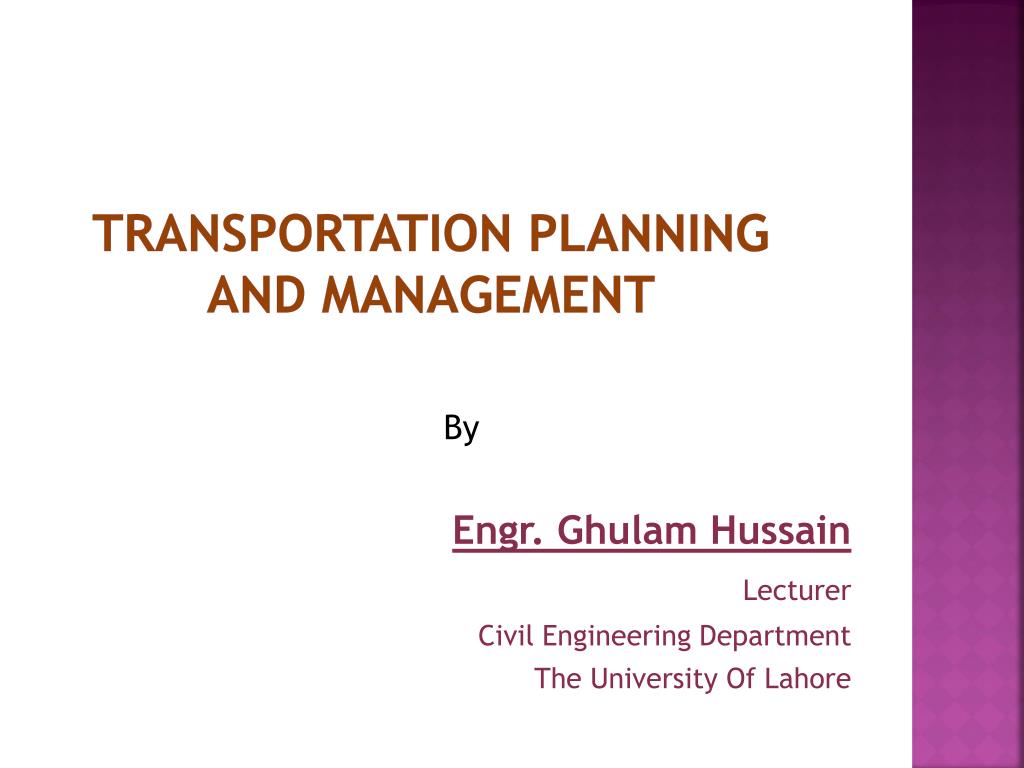 TRANSPORTATION PLANNING AND MANAGEMENT

By

Engr. Ghulam Hussain

Lecturer

Civil Engineering Department

The University Of Lahore